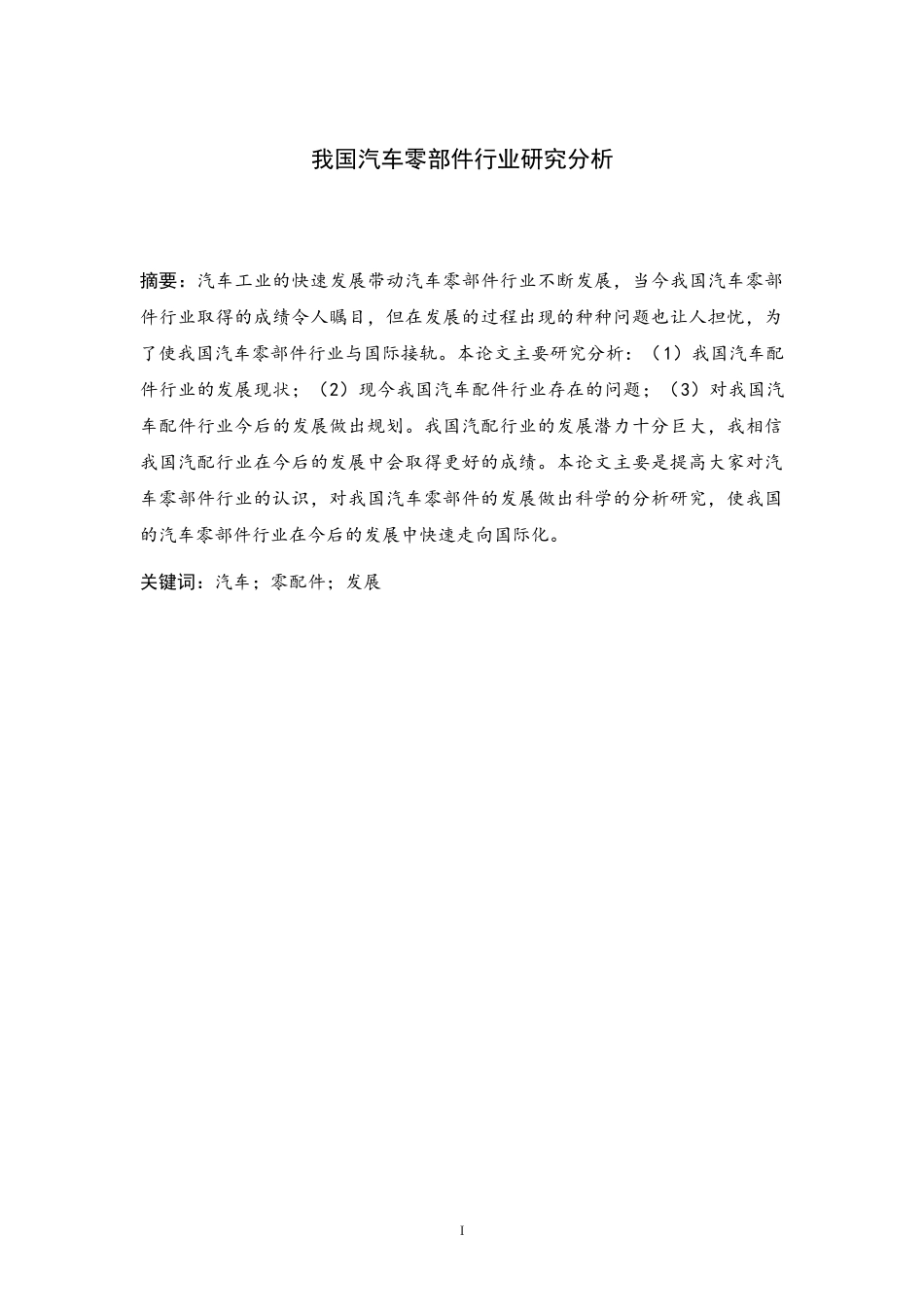 我国汽车零部件行业研究分析

摘要：汽车工业的快速发展带动汽车零部件行业不断发展，当今我国汽车零部件行业取得的成绩令人瞩目，但在发展的过程出现的种种问题也让人担忧，为了使我国汽车零部件行业与国际接轨。本论文主要研究分析：（1）我国汽车配件行业的发展现状；（2）现今我国汽车配件行业存在的问题；（3）对我国汽车配件行业今后的发展做出规划。我国汽配行业的发展潜力十分巨大，我相信我国汽配行业在今后的发展中会取得更好的成绩。本论文主要是提高大家对汽车零部件行业的认识，对我国汽车零部件的发展做出科学的分析研究，使我国的汽车零部件行业在今后的发展中快速走向国际化。

关键词：汽车；零配件；发展

I